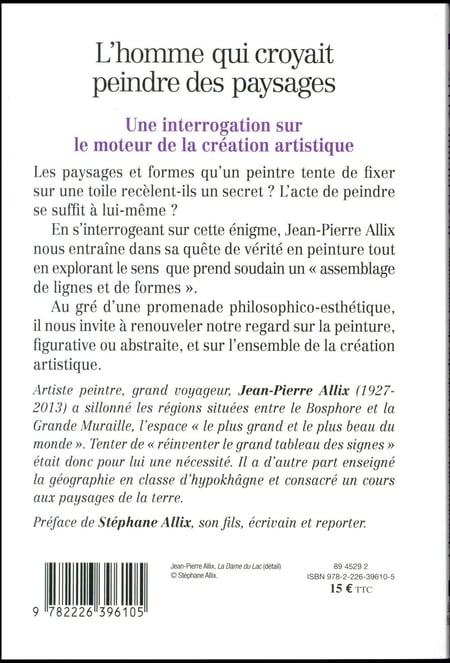 L'homme qui croyait peindre des paysages

Une interrogation sur le moteur de la création artistique

Les paysages et formes qu'un peintre tente de fixer sur une toile recèlent-ils un secret ? L'acte de peindre se suffit à lui-même ?

En s'interrogeant sur cette énigme, Jean-Pierre Allix nous entraîne dans sa quête de vérité en peinture tout en explorant le sens que prend soudain un « assemblage de lignes et de formes ».

Au gré d'une promenade philosophico-esthétique, il nous invite à renouveler notre regard sur la peinture, figurative ou abstraite, et sur l'ensemble de la création artistique.

Artiste peintre, grand voyageur, Jean-Pierre Allix (1927-2013) a sillonné les régions situées entre le Bosphore et la Grande Muraille, l'espace « le plus grand et le plus beau du monde ». Tenter de « réinventer le grand tableau des signes » était donc pour lui une nécessité. Il a d'autre part enseigné la géographie en classe d'hypokhâgne et consacré un cours aux paysages de la terre.

Préface de Stéphane Allix, son fils, écrivain et reporter.

9 782226 396105

Jean-Pierre Allix, La Dame du Lac (détail)
© Stéphane Allix.

89 4529 2
ISBN 978-2-226-39610-5
15 € TTC